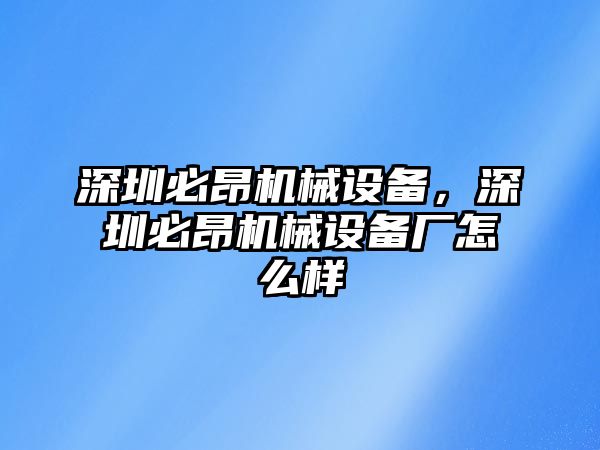 深圳必昂机械设备，深圳必昂机械设备厂怎么样